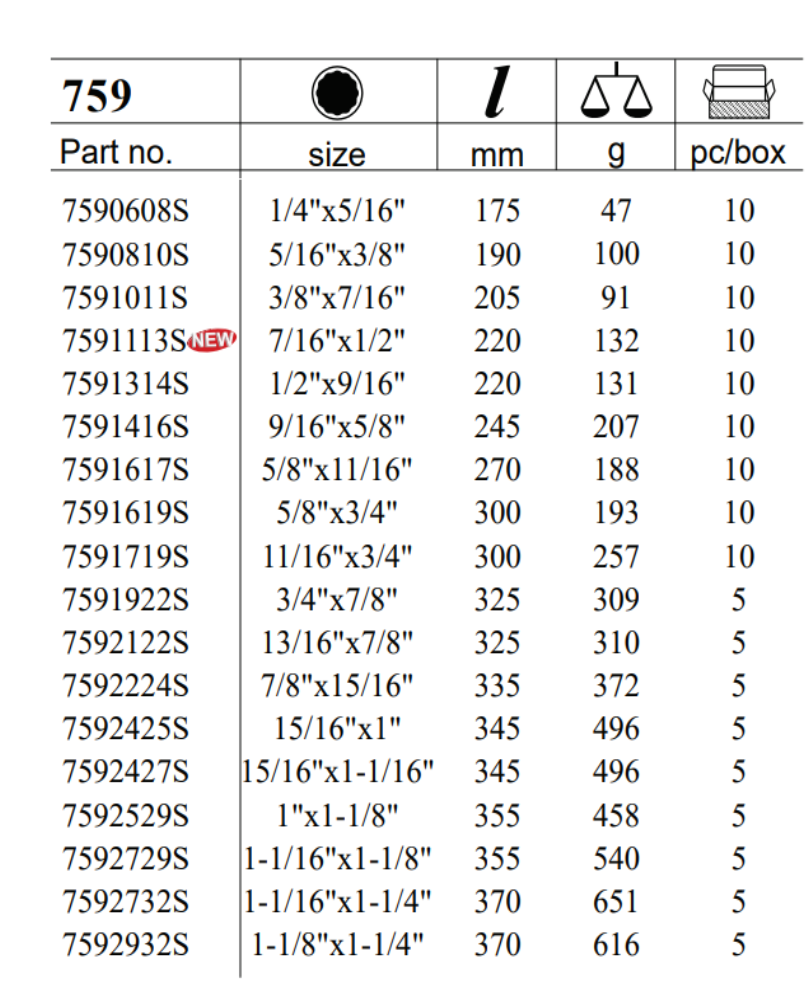 | 759 |  | l |  |  |
|---|---|---|---|---|
| Part no. | size | mm | g | pc/box |
| 7590608S | 1/4"x5/16" | 175 | 47 | 10 |
| 7590810S | 5/16"x3/8" | 190 | 100 | 10 |
| 7591011S | 3/8"x7/16" | 205 | 91 | 10 |
| 7591113S NEW | 7/16"x1/2" | 220 | 132 | 10 |
| 7591314S | 1/2"x9/16" | 220 | 131 | 10 |
| 7591416S | 9/16"x5/8" | 245 | 207 | 10 |
| 7591617S | 5/8"x11/16" | 270 | 188 | 10 |
| 7591619S | 5/8"x3/4" | 300 | 193 | 10 |
| 7591719S | 11/16"x3/4" | 300 | 257 | 10 |
| 7591922S | 3/4"x7/8" | 325 | 309 | 5 |
| 7592122S | 13/16"x7/8" | 325 | 310 | 5 |
| 7592224S | 7/8"x15/16" | 335 | 372 | 5 |
| 7592425S | 15/16"x1" | 345 | 496 | 5 |
| 7592427S | 15/16"x1-1/16" | 345 | 496 | 5 |
| 7592529S | 1"x1-1/8" | 355 | 458 | 5 |
| 7592729S | 1-1/16"x1-1/8" | 355 | 540 | 5 |
| 7592732S | 1-1/16"x1-1/4" | 370 | 651 | 5 |
| 7592932S | 1-1/8"x1-1/4" | 370 | 616 | 5 |